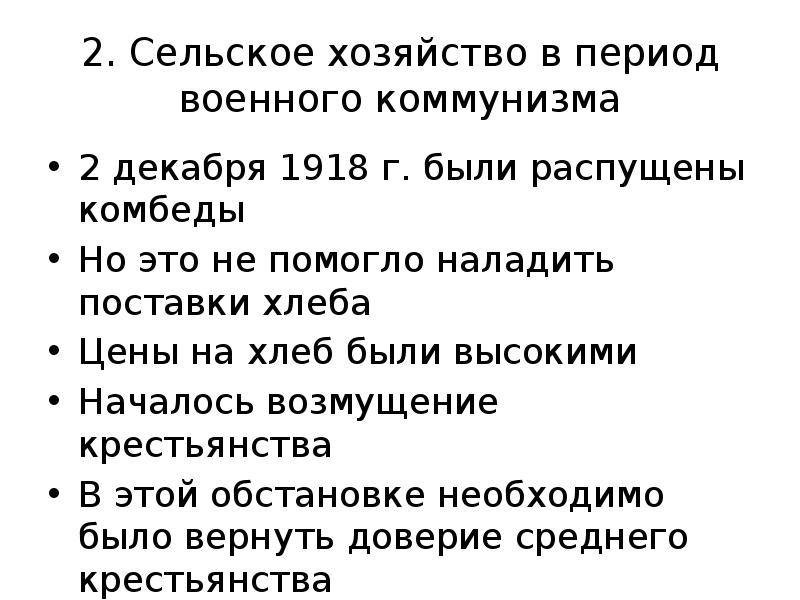 2. Сельское хозяйство в период военного коммунизма

• 2 декабря 1918 г. были распущены комбеды
• Но это не помогло наладить поставки хлеба
• Цены на хлеб были высокими
• Началось возмущение крестьянства
• В этой обстановке необходимо было вернуть доверие среднего крестьянства